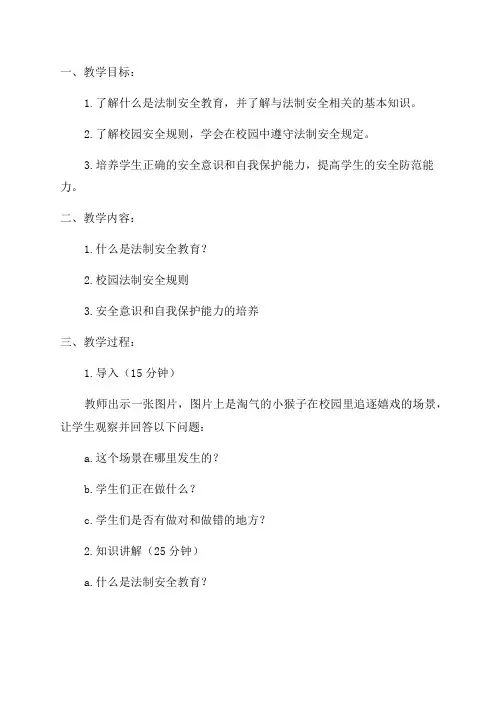 一、教学目标：

1.了解什么是法制安全教育，并了解与法制安全相关的基本知识。

2.了解校园安全规则，学会在校园中遵守法制安全规定。

3.培养学生正确的安全意识和自我保护能力，提高学生的安全防范能力。

二、教学内容：

1.什么是法制安全教育？

2.校园法制安全规则

3.安全意识和自我保护能力的培养

三、教学过程：

1.导入（15分钟）

教师出示一张图片，图片上是淘气的小猴子在校园里追逐嬉戏的场景，让学生观察并回答以下问题：

a.这个场景在哪里发生的？

b.学生们正在做什么？

c.学生们是否有做对和做错的地方？

2.知识讲解（25分钟）

a.什么是法制安全教育？